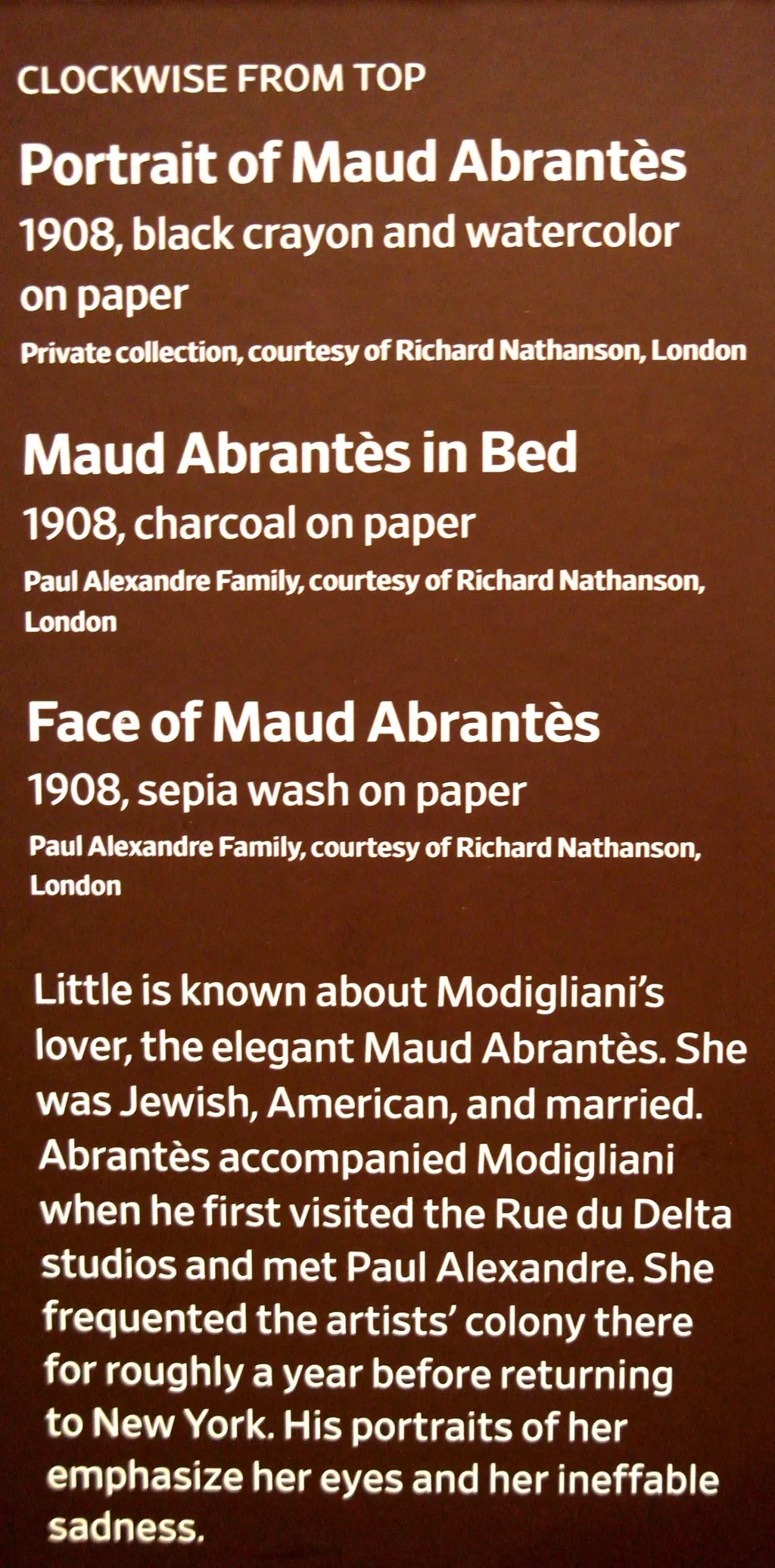 CLOCKWISE FROM TOP

Portrait of Maud Abrantès
1908, black crayon and watercolor on paper
Private collection, courtesy of Richard Nathanson, London

Maud Abrantès in Bed
1908, charcoal on paper
Paul Alexandre Family, courtesy of Richard Nathanson, London

Face of Maud Abrantès
1908, sepia wash on paper
Paul Alexandre Family, courtesy of Richard Nathanson, London

Little is known about Modigliani's lover, the elegant Maud Abrantès. She was Jewish, American, and married. Abrantès accompanied Modigliani when he first visited the Rue du Delta studios and met Paul Alexandre. She frequented the artists' colony there for roughly a year before returning to New York. His portraits of her emphasize her eyes and her ineffable sadness.